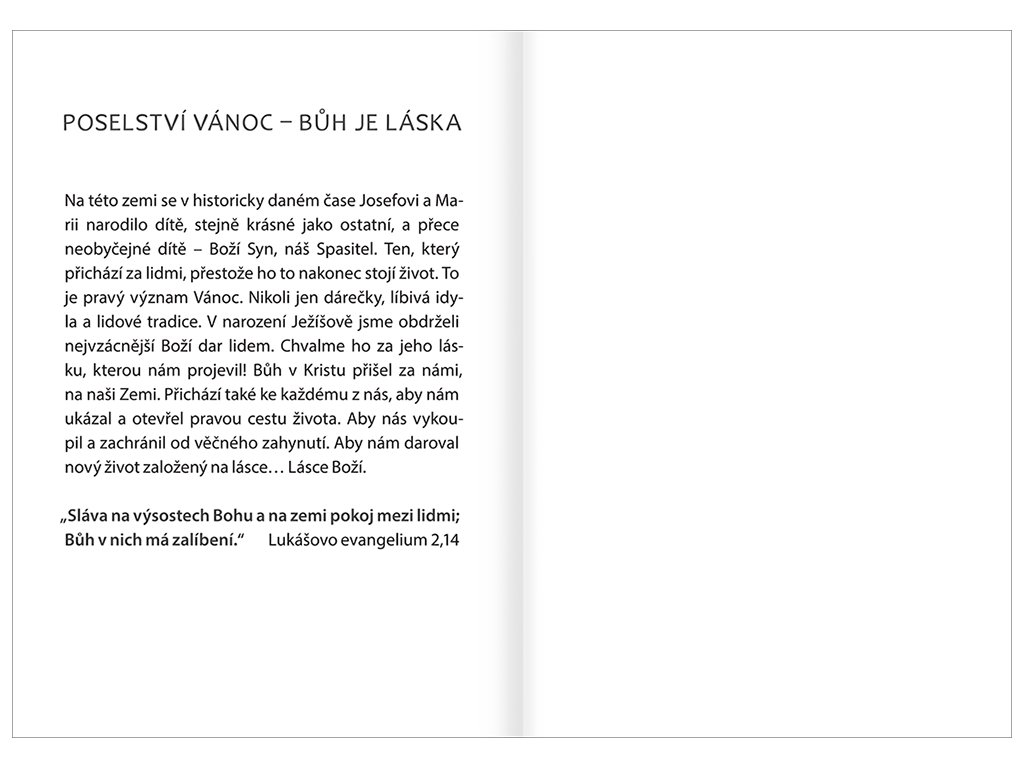 POSELSTVÍ VÁNOC – BŮH JE LÁSKA

Na této zemi se v historicky daném čase Josefovi a Marii narodilo dítě, stejně krásné jako ostatní, a přece neobyčejné dítě – Boží Syn, náš Spasitel. Ten, který přichází za lidmi, přestože ho to nakonec stojí život. To je pravý význam Vánoc. Nikoli jen dárečky, líbivá idyla a lidové tradice. V narození Ježíšově jsme obdrželi nejvzácnější Boží dar lidem. Chvalme ho za jeho lásku, kterou nám projevil! Bůh v Kristu přišel za námi, na naši Zemi. Přichází také ke každému z nás, aby nám ukázal a otevřel pravou cestu života. Aby nás vykoupil a zachránil od věčného zahynutí. Aby nám daroval nový život založený na lásce… Lásce Boží.

„Sláva na výsostech Bohu a na zemi pokoj mezi lidmi; Bůh v nich má zalíbení.“ Lukášovo evangelium 2,14